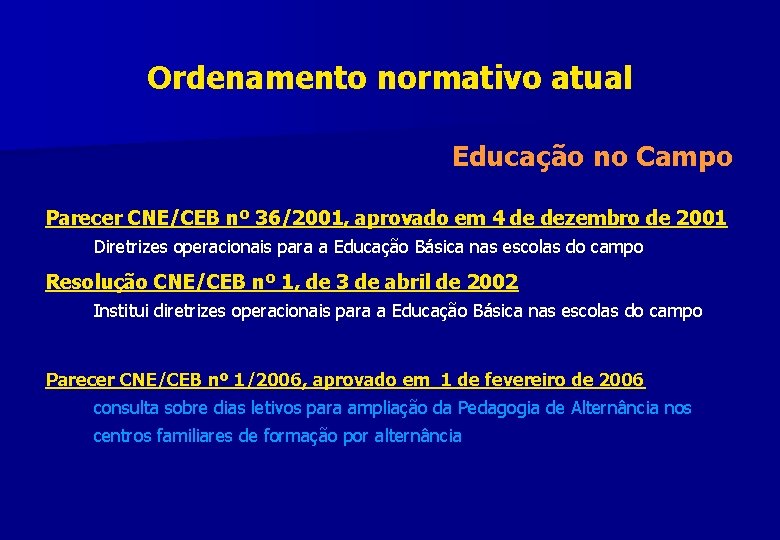 Ordenamento normativo atual

Educação no Campo

Parecer CNE/CEB nº 36/2001, aprovado em 4 de dezembro de 2001

Diretrizes operacionais para a Educação Básica nas escolas do campo

Resolução CNE/CEB nº 1, de 3 de abril de 2002

Institui diretrizes operacionais para a Educação Básica nas escolas do campo

Parecer CNE/CEB nº 1/2006, aprovado em 1 de fevereiro de 2006

consulta sobre dias letivos para ampliação da Pedagogia de Alternância nos centros familiares de formação por alternância